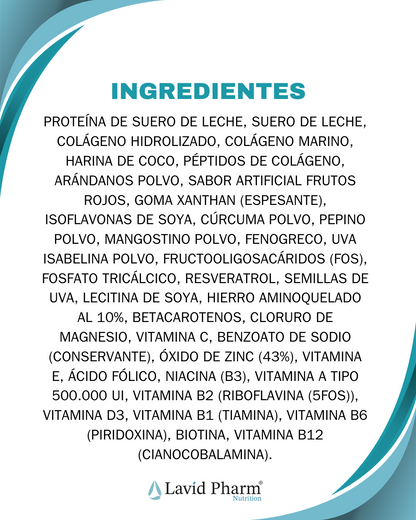 INGREDIENTES

PROTEÍNA DE SUERO DE LECHE, SUERO DE LECHE, COLÁGENO HIDROLIZADO, COLÁGENO MARINO, HARINA DE COCO, PÉPTIDOS DE COLÁGENO, ARÁNDANOS POLVO, SABOR ARTIFICIAL FRUTOS ROJOS, GOMA XANTHAN (ESPESANTE), ISOFLAVONAS DE SOYA, CÚRCUMA POLVO, PEPINO POLVO, MANGOSTINO POLVO, FENOGRECO, UVA ISABELINA POLVO, FRUCTOOLIGOSACÁRIDOS (FOS), FOSFATO TRICÁLCICO, RESVERATROL, SEMILLAS DE UVA, LECITINA DE SOYA, HIERRO AMINOQUELADO AL 10%, BETACAROTENOS, CLORURO DE MAGNESIO, VITAMINA C, BENZOATO DE SODIO (CONSERVANTE), ÓXIDO DE ZINC (43%), VITAMINA E, ÁCIDO FÓLICO, NIACINA (B3), VITAMINA A TIPO 500.000 UI, VITAMINA B2 (RIBOFLAVINA (5FOS)), VITAMINA D3, VITAMINA B1 (TIAMINA), VITAMINA B6 (PIRIDOXINA), BIOTINA, VITAMINA B12 (CIANOCOBALAMINA).

Lavid Pharm®
Nutrition